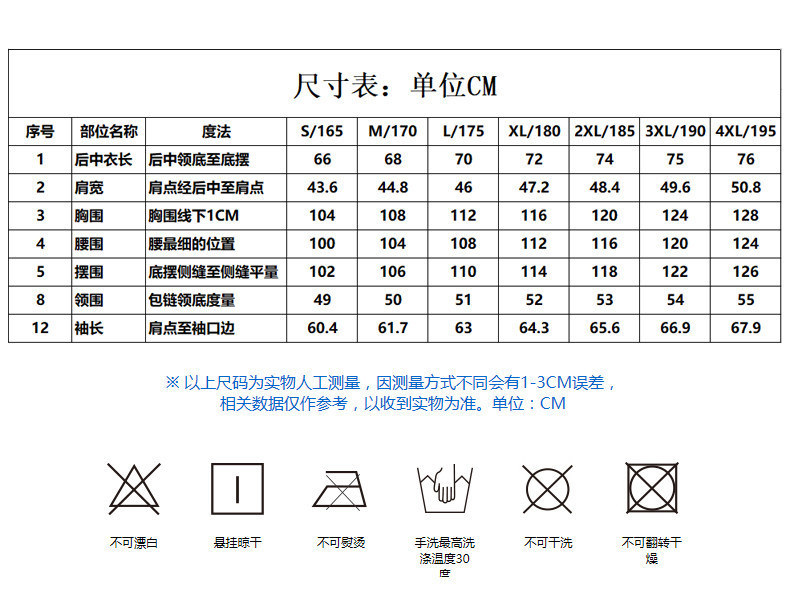 尺寸表：单位CM

| 序号 | 部位名称 | 度法 | S/165 | M/170 | L/175 | XL/180 | 2XL/185 | 3XL/190 | 4XL/195 |
|---|---|---|---|---|---|---|---|---|---|
| 1 | 后中衣长 | 后中领底至底摆 | 66 | 68 | 70 | 72 | 74 | 75 | 76 |
| 2 | 肩宽 | 肩点经后中至肩点 | 43.6 | 44.8 | 46 | 47.2 | 48.4 | 49.6 | 50.8 |
| 3 | 胸围 | 胸围线下1CM | 104 | 108 | 112 | 116 | 120 | 124 | 128 |
| 4 | 腰围 | 腰最细的位置 | 100 | 104 | 108 | 112 | 116 | 120 | 124 |
| 5 | 摆围 | 底摆侧缝至侧缝平量 | 102 | 106 | 110 | 114 | 118 | 122 | 126 |
| 8 | 领围 | 包链领底度量 | 49 | 50 | 51 | 52 | 53 | 54 | 55 |
| 12 | 袖长 | 肩点至袖口边 | 60.4 | 61.7 | 63 | 64.3 | 65.6 | 66.9 | 67.9 |

※ 以上尺码为实物人工测量，因测量方式不同会有1-3CM误差，相关数据仅作参考，以收到实物为准。单位：CM

不可漂白

悬挂晾干

不可熨烫

手洗最高洗涤温度30度

不可干洗

不可翻转干燥